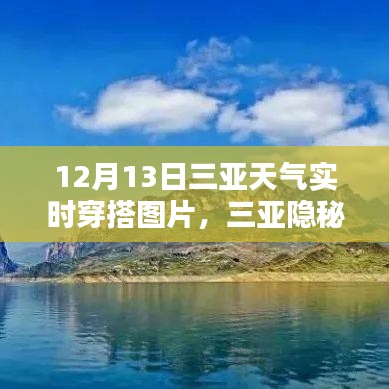 12月13日三亚天气实时穿搭图片，三亚隐秘